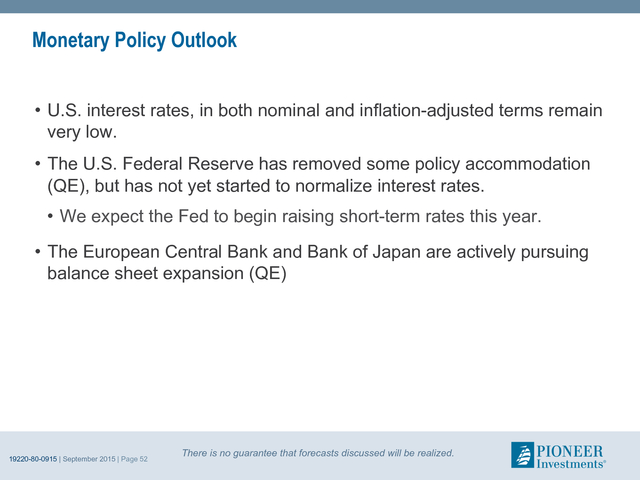 Monetary Policy Outlook

• U.S. interest rates, in both nominal and inflation-adjusted terms remain very low.

• The U.S. Federal Reserve has removed some policy accommodation (QE), but has not yet started to normalize interest rates.

• We expect the Fed to begin raising short-term rates this year.

• The European Central Bank and Bank of Japan are actively pursuing balance sheet expansion (QE)

19220-80-0915 | September 2015 | Page 52

There is no guarantee that forecasts discussed will be realized.

PIONEER Investments®